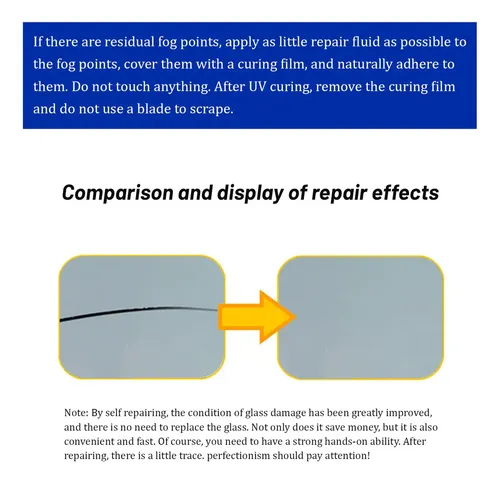 If there are residual fog points, apply as little repair fluid as possible to the fog points, cover them with a curing film, and naturally adhere to them. Do not touch anything. After UV curing, remove the curing film and do not use a blade to scrape.

Comparison and display of repair effects

Note: By self repairing, the condition of glass damage has been greatly improved, and there is no need to replace the glass. Not only does it save money, but it is also convenient and fast. Of course, you need to have a strong hands-on ability. After repairing, there is a little trace. perfectionism should pay attention!